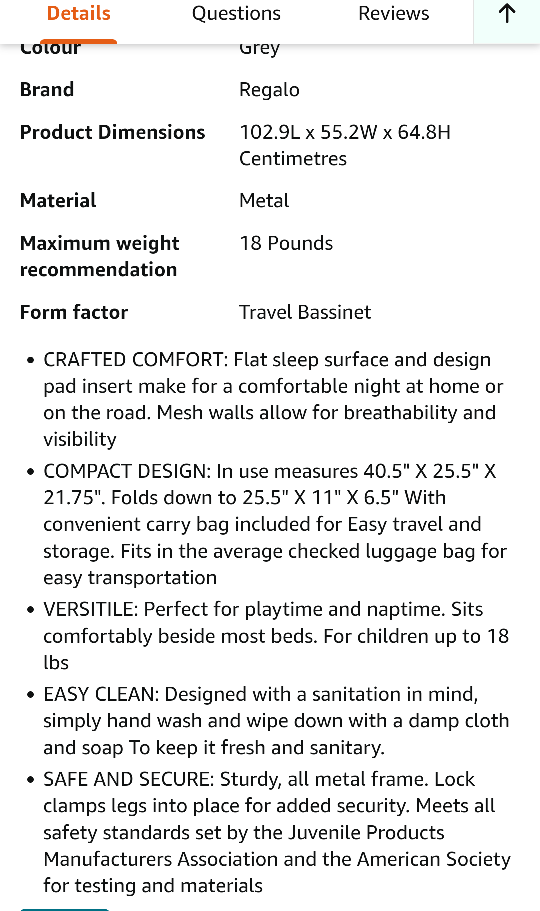 Details Questions Reviews ↑

| Colour | Grey |
|---|---|
| Brand | Regalo |
| Product Dimensions | 102.9L x 55.2W x 64.8H Centimetres |
| Material | Metal |
| Maximum weight recommendation | 18 Pounds |
| Form factor | Travel Bassinet |

• CRAFTED COMFORT: Flat sleep surface and design pad insert make for a comfortable night at home or on the road. Mesh walls allow for breathability and visibility

• COMPACT DESIGN: In use measures 40.5" X 25.5" X 21.75". Folds down to 25.5" X 11" X 6.5" With convenient carry bag included for Easy travel and storage. Fits in the average checked luggage bag for easy transportation

• VERSITILE: Perfect for playtime and naptime. Sits comfortably beside most beds. For children up to 18 lbs

• EASY CLEAN: Designed with a sanitation in mind, simply hand wash and wipe down with a damp cloth and soap To keep it fresh and sanitary.

• SAFE AND SECURE: Sturdy, all metal frame. Lock clamps legs into place for added security. Meets all safety standards set by the Juvenile Products Manufacturers Association and the American Society for testing and materials